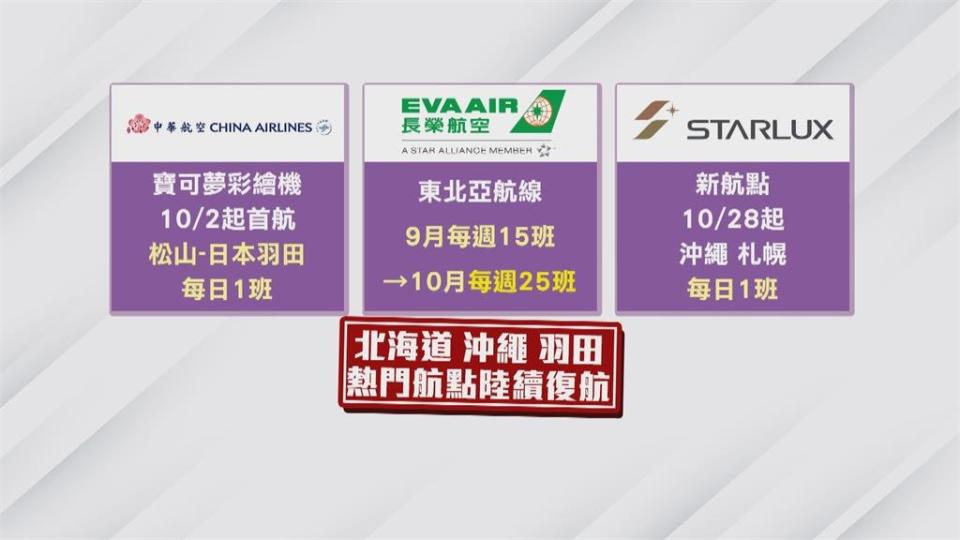 中華航空 CHINA AIRLINES

寶可夢彩繪機
10/2起首航
松山-日本羽田
每日1班

EVA AIR
長榮航空
A STAR ALLIANCE MEMBER

東北亞航線
9月每週15班
→10月每週25班

STARLUX

新航點
10/28起
沖繩 札幌
每日1班

北海道 沖繩 羽田
熱門航點陸續復航